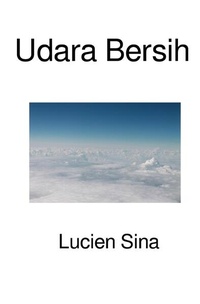 Udara Bersih

Lucien Sina